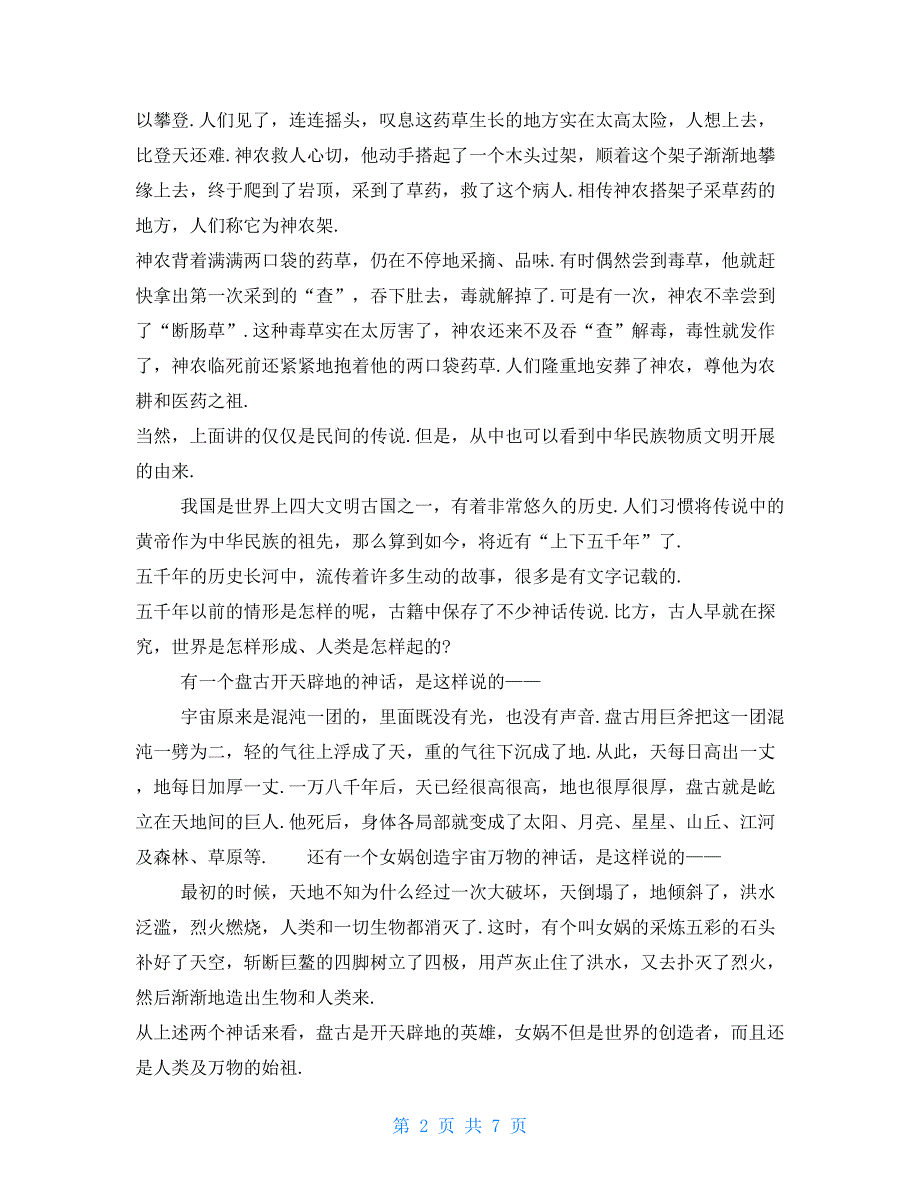 以攀登.人们见了，连连摇头，叹息这药草生长的地方实在太高太险，人想上去，比登天还难.神农救人心切，他动手搭起了一个木头过架，顺着这个架子渐渐地攀缘上去，终于爬到了岩顶，采到了草药，救了这个病人.相传神农搭架子采草药的地方，人们称它为神农架.

神农背着满满两口袋的药草，仍在不停地采摘、品味.有时偶然尝到毒草，他就赶快拿出第一次采到的“查”，吞下肚去，毒就解掉了.可是有一次，神农不幸尝到了“断肠草”.这种毒草实在太厉害了，神农还来不及吞“查”解毒，毒性就发作了，神农临死前还紧紧地抱着他的两口袋药草.人们隆重地安葬了神农，尊他为农耕和医药之祖.

当然，上面讲的仅仅是民间的传说.但是，从中也可以看到中华民族物质文明开展的由来.

我国是世界上四大文明古国之一，有着非常悠久的历史.人们习惯将传说中的黄帝作为中华民族的祖先，那么算到如今，将近有“上下五千年”了.

五千年的历史长河中，流传着许多生动的故事，很多是有文字记载的.

五千年以前的情形是怎样的呢，古籍中保存了不少神话传说.比方，古人早就在探究，世界是怎样形成、人类是怎样起的?

有一个盘古开天辟地的神话，是这样说的——

宇宙原来是混沌一团的，里面既没有光，也没有声音.盘古用巨斧把这一团混沌一劈为二，轻的气往上浮成了天，重的气往下沉成了地.从此，天每日高出一丈，地每日加厚一丈.一万八千年后，天已经很高很高，地也很厚很厚，盘古就是屹立在天地间的巨人.他死后，身体各局部就变成了太阳、月亮、星星、山丘、江河及森林、草原等.　　还有一个女娲创造宇宙万物的神话，是这样说的——

最初的时候，天地不知为什么经过一次大破坏，天倒塌了，地倾斜了，洪水泛滥，烈火燃烧，人类和一切生物都消灭了.这时，有个叫女娲的采炼五彩的石头补好了天空，斩断巨鳌的四脚树立了四极，用芦灰止住了洪水，又去扑灭了烈火，然后渐渐地造出生物和人类来.

从上述两个神话来看，盘古是开天辟地的英雄，女娲不但是世界的创造者，而且还是人类及万物的始祖.

第 2 页 共 7 页